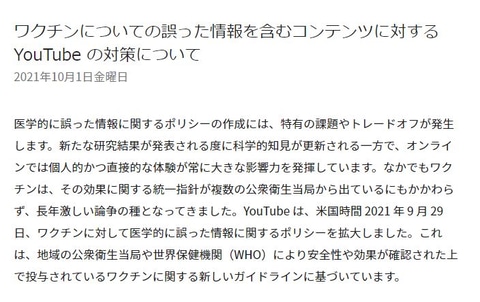 ワクチンについての誤った情報を含むコンテンツに対する YouTube の対策について
2021年10月1日金曜日

医学的に誤った情報に関するポリシーの作成には、特有の課題やトレードオフが発生します。新たな研究結果が発表される度に科学的知見が更新される一方で、オンラインでは個人的かつ直接的な体験が常に大きな影響力を発揮しています。なかでもワクチンは、その効果に関する統一指針が複数の公衆衛生当局から出ているにもかかわらず、長年激しい論争の種となってきました。YouTube は、米国時間 2021 年 9 月 29 日、ワクチンに対して医学的に誤った情報に関するポリシーを拡大しました。これは、地域の公衆衛生当局や世界保健機関（WHO）により安全性や効果が確認された上で投与されているワクチンに関する新しいガイドラインに基づいています。